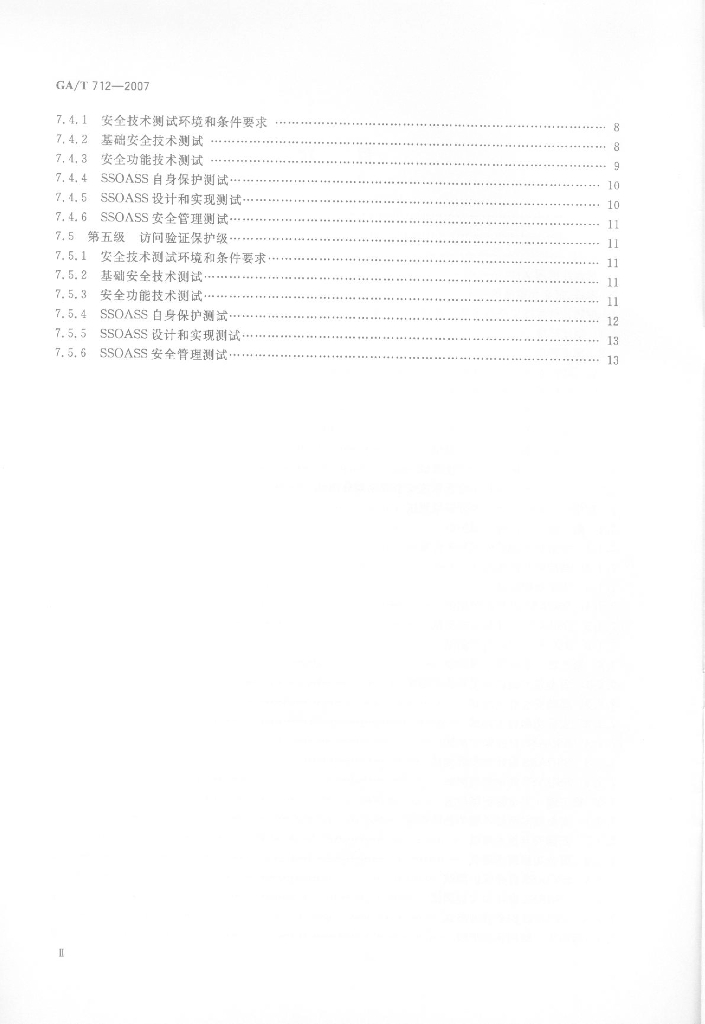 GA/T 712—2007

7.4.1 安全技术测试环境和条件要求 …… 8
7.4.2 基础安全技术测试 …… 8
7.4.3 安全功能技术测试 …… 9
7.4.4 SSOASS 自身保护测试 …… 10
7.4.5 SSOASS 设计和实现测试 …… 10
7.4.6 SSOASS 安全管理测试 …… 11
7.5 第五级 访问验证保护级 …… 11
7.5.1 安全技术测试环境和条件要求 …… 11
7.5.2 基础安全技术测试 …… 11
7.5.3 安全功能技术测试 …… 11
7.5.4 SSOASS 自身保护测试 …… 12
7.5.5 SSOASS 设计和实现测试 …… 13
7.5.6 SSOASS 安全管理测试 …… 13

Ⅱ